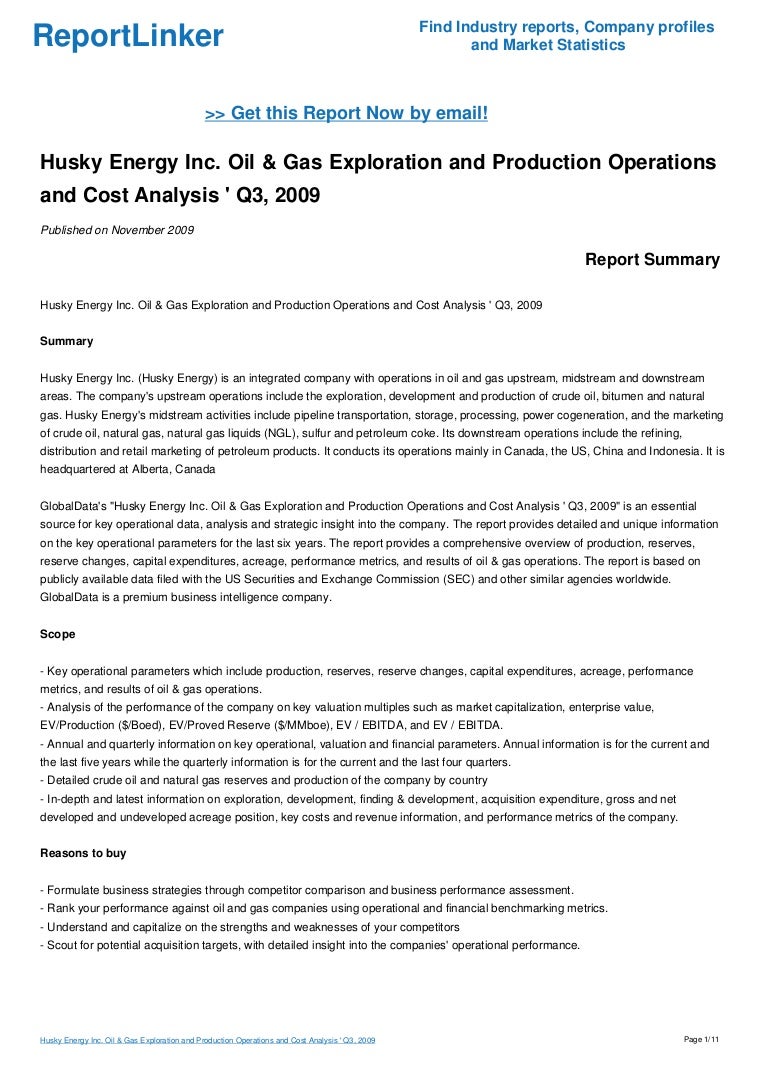 ReportLinker

Find Industry reports, Company profiles and Market Statistics

>> Get this Report Now by email!

Husky Energy Inc. Oil & Gas Exploration and Production Operations and Cost Analysis ' Q3, 2009

Published on November 2009

Report Summary

Husky Energy Inc. Oil & Gas Exploration and Production Operations and Cost Analysis ' Q3, 2009

Summary

Husky Energy Inc. (Husky Energy) is an integrated company with operations in oil and gas upstream, midstream and downstream areas. The company's upstream operations include the exploration, development and production of crude oil, bitumen and natural gas. Husky Energy's midstream activities include pipeline transportation, storage, processing, power cogeneration, and the marketing of crude oil, natural gas, natural gas liquids (NGL), sulfur and petroleum coke. Its downstream operations include the refining, distribution and retail marketing of petroleum products. It conducts its operations mainly in Canada, the US, China and Indonesia. It is headquartered at Alberta, Canada

GlobalData's "Husky Energy Inc. Oil & Gas Exploration and Production Operations and Cost Analysis ' Q3, 2009" is an essential source for key operational data, analysis and strategic insight into the company. The report provides detailed and unique information on the key operational parameters for the last six years. The report provides a comprehensive overview of production, reserves, reserve changes, capital expenditures, acreage, performance metrics, and results of oil & gas operations. The report is based on publicly available data filed with the US Securities and Exchange Commission (SEC) and other similar agencies worldwide. GlobalData is a premium business intelligence company.

Scope

- Key operational parameters which include production, reserves, reserve changes, capital expenditures, acreage, performance metrics, and results of oil & gas operations.
- Analysis of the performance of the company on key valuation multiples such as market capitalization, enterprise value, EV/Production ($/Boed), EV/Proved Reserve ($/MMboe), EV / EBITDA, and EV / EBITDA.
- Annual and quarterly information on key operational, valuation and financial parameters. Annual information is for the current and the last five years while the quarterly information is for the current and the last four quarters.
- Detailed crude oil and natural gas reserves and production of the company by country
- In-depth and latest information on exploration, development, finding & development, acquisition expenditure, gross and net developed and undeveloped acreage position, key costs and revenue information, and performance metrics of the company.

Reasons to buy

- Formulate business strategies through competitor comparison and business performance assessment.
- Rank your performance against oil and gas companies using operational and financial benchmarking metrics.
- Understand and capitalize on the strengths and weaknesses of your competitors
- Scout for potential acquisition targets, with detailed insight into the companies' operational performance.

Husky Energy Inc. Oil & Gas Exploration and Production Operations and Cost Analysis ' Q3, 2009

Page 1/11